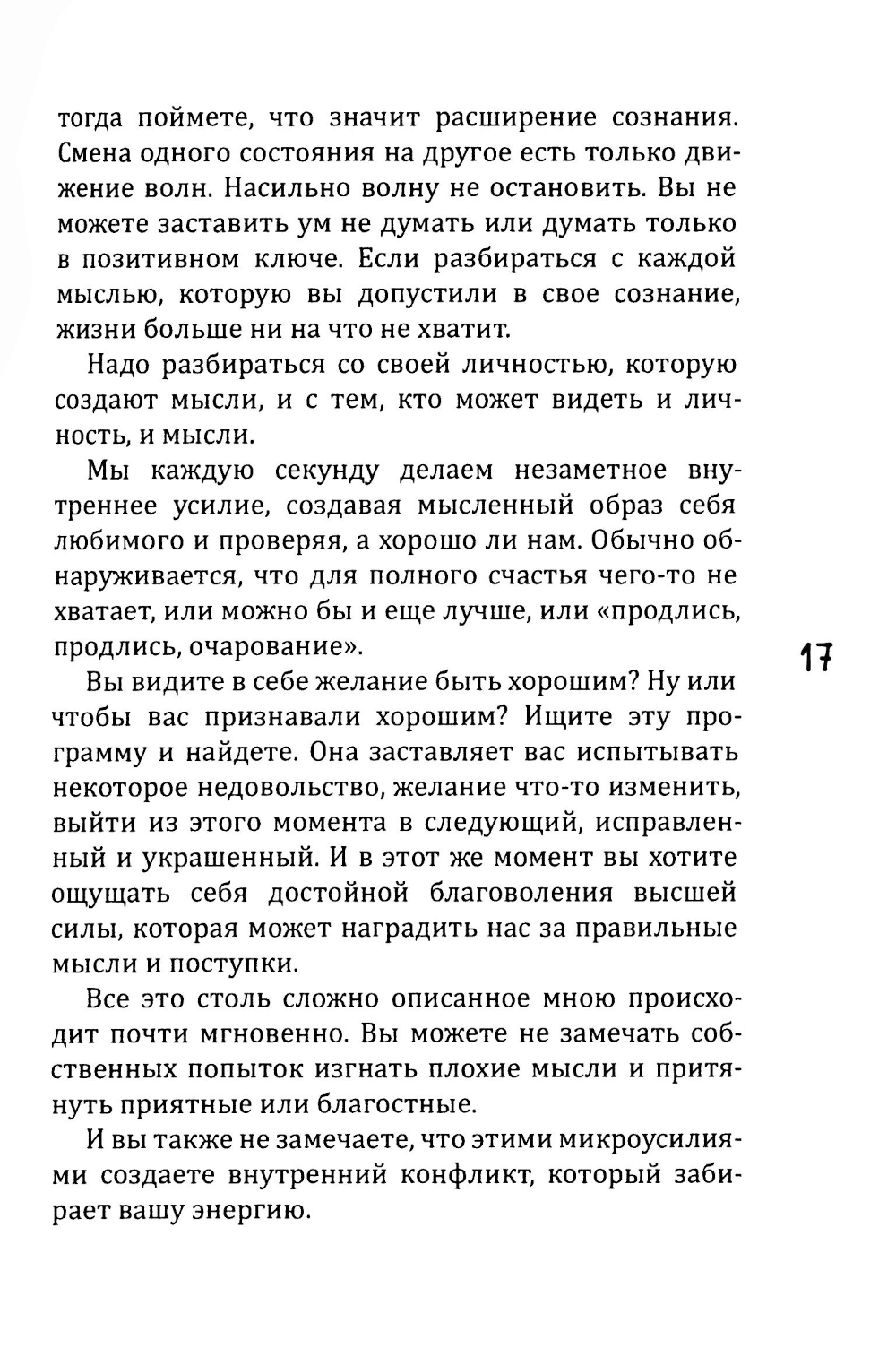 тогда поймете, что значит расширение сознания. Смена одного состояния на другое есть только движение волн. Насильно волну не остановить. Вы не можете заставить ум не думать или думать только в позитивном ключе. Если разбираться с каждой мыслью, которую вы допустили в свое сознание, жизни больше ни на что не хватит.

Надо разбираться со своей личностью, которую создают мысли, и с тем, кто может видеть и личность, и мысли.

Мы каждую секунду делаем незаметное внутреннее усилие, создавая мысленный образ себя любимого и проверяя, а хорошо ли нам. Обычно обнаруживается, что для полного счастья чего-то не хватает, или можно бы и еще лучше, или «продлись, продлись, очарование».

17

Вы видите в себе желание быть хорошим? Ну или чтобы вас признавали хорошим? Ищите эту программу и найдете. Она заставляет вас испытывать некоторое недовольство, желание что-то изменить, выйти из этого момента в следующий, исправленный и украшенный. И в этот же момент вы хотите ощущать себя достойной благоволения высшей силы, которая может наградить нас за правильные мысли и поступки.

Все это столь сложно описанное мною происходит почти мгновенно. Вы можете не замечать собственных попыток изгнать плохие мысли и притянуть приятные или благостные.

И вы также не замечаете, что этими микроусилиями создаете внутренний конфликт, который забирает вашу энергию.